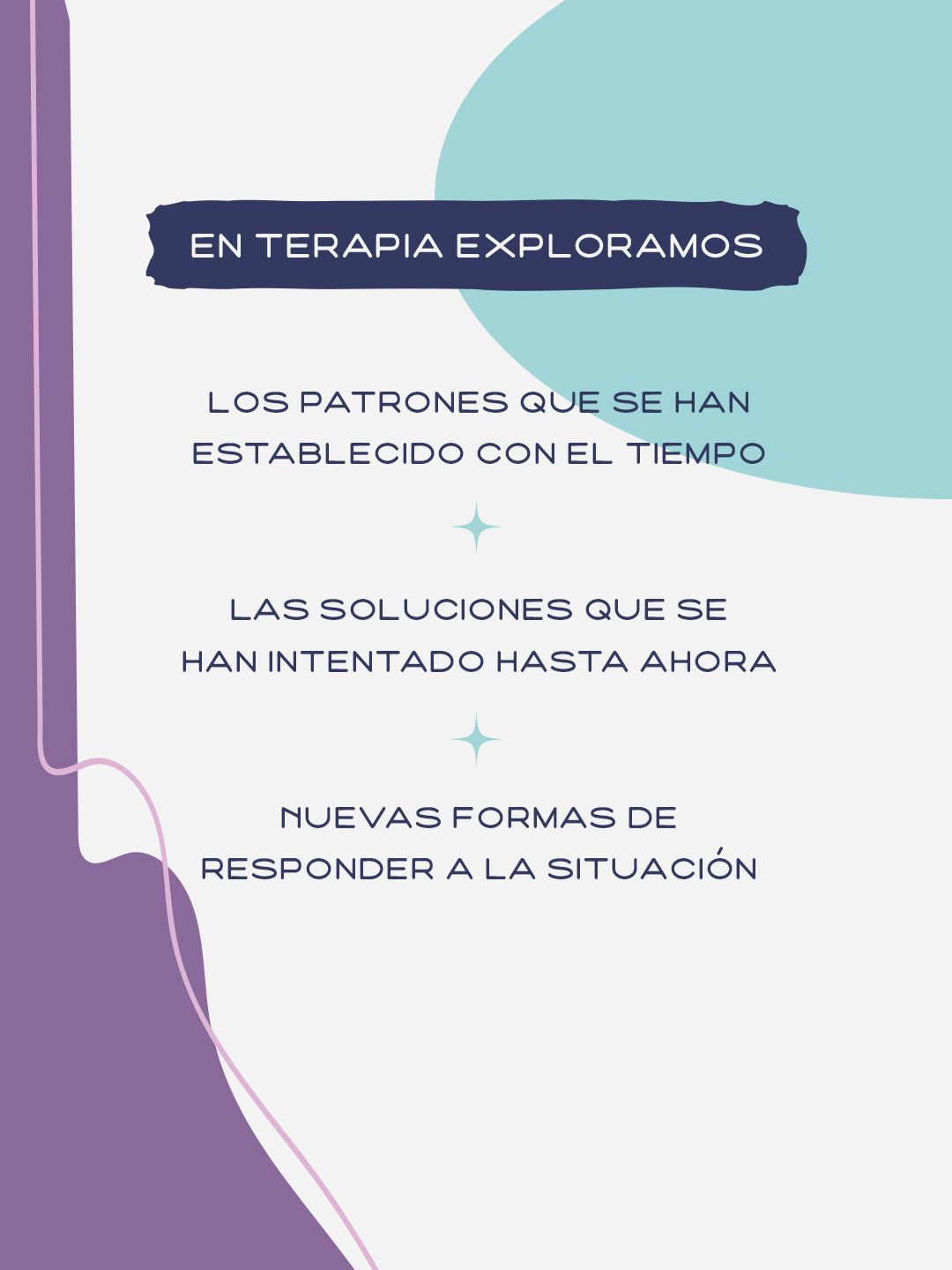 EN TERAPIA EXPLORAMOS

LOS PATRONES QUE SE HAN ESTABLECIDO CON EL TIEMPO

LAS SOLUCIONES QUE SE HAN INTENTADO HASTA AHORA

NUEVAS FORMAS DE RESPONDER A LA SITUACIÓN